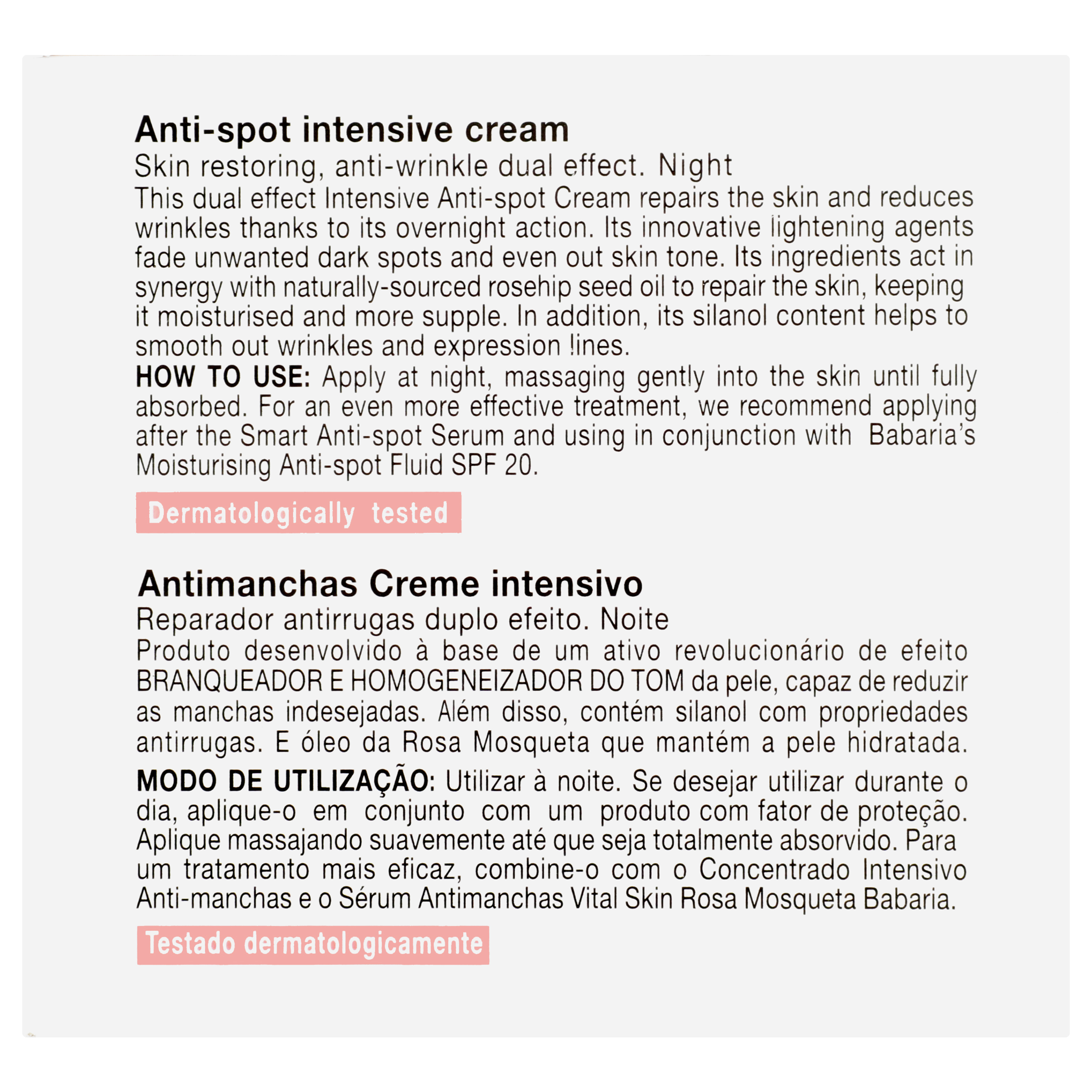 Anti-spot intensive cream
Skin restoring, anti-wrinkle dual effect. Night
This dual effect Intensive Anti-spot Cream repairs the skin and reduces wrinkles thanks to its overnight action. Its innovative lightening agents fade unwanted dark spots and even out skin tone. Its ingredients act in synergy with naturally-sourced rosehip seed oil to repair the skin, keeping it moisturised and more supple. In addition, its silanol content helps to smooth out wrinkles and expression lines.
HOW TO USE: Apply at night, massaging gently into the skin until fully absorbed. For an even more effective treatment, we recommend applying after the Smart Anti-spot Serum and using in conjunction with Babaria's Moisturising Anti-spot Fluid SPF 20.

Dermatologically tested

Antimanchas Creme intensivo
Reparador antirrugas duplo efeito. Noite
Produto desenvolvido à base de um ativo revolucionário de efeito BRANQUEADOR E HOMOGENEIZADOR DO TOM da pele, capaz de reduzir as manchas indesejadas. Além disso, contém silanol com propriedades antirrugas. E óleo da Rosa Mosqueta que mantém a pele hidratada.
MODO DE UTILIZAÇÃO: Utilizar à noite. Se desejar utilizar durante o dia, aplique-o em conjunto com um produto com fator de proteção. Aplique massajando suavemente até que seja totalmente absorvido. Para um tratamento mais eficaz, combine-o com o Concentrado Intensivo Anti-manchas e o Sérum Antimanchas Vital Skin Rosa Mosqueta Babaria.

Testado dermatologicamente